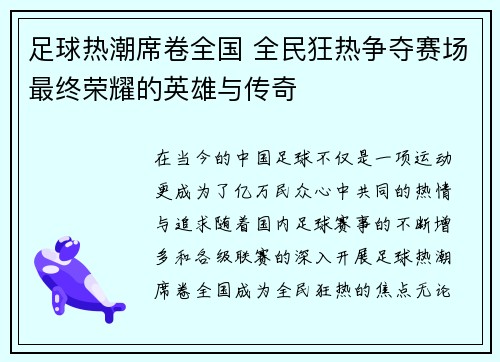 足球热潮席卷全国 全民狂热争夺赛场最终荣耀的英雄与传奇

在当今的中国足球不仅是一项运动更成为了亿万民众心中共同的热情与追求随着国内足球赛事的不断增多和各级联赛的深入开展足球热潮席卷全国成为全民狂热的焦点无论